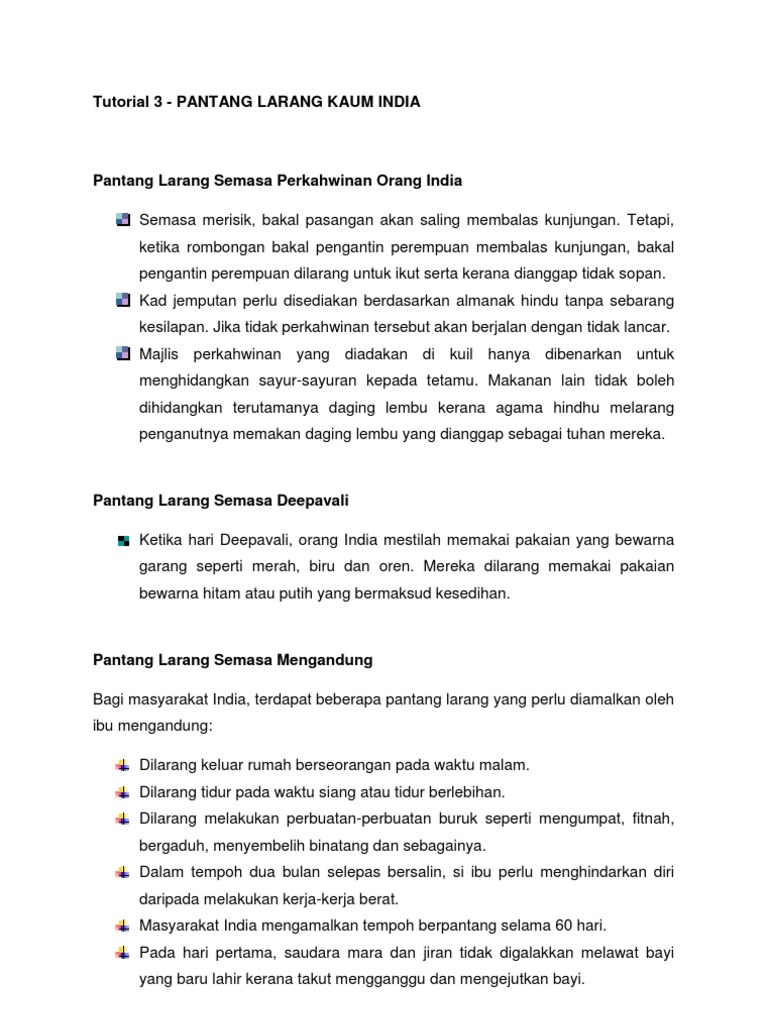 Tutorial 3 - PANTANG LARANG KAUM INDIA

Pantang Larang Semasa Perkahwinan Orang India

Semasa merisik, bakal pasangan akan saling membalas kunjungan. Tetapi, ketika rombongan bakal pengantin perempuan membalas kunjungan, bakal pengantin perempuan dilarang untuk ikut serta kerana dianggap tidak sopan.

Kad jemputan perlu disediakan berdasarkan almanak hindu tanpa sebarang kesilapan. Jika tidak perkahwinan tersebut akan berjalan dengan tidak lancar.

Majlis perkahwinan yang diadakan di kuil hanya dibenarkan untuk menghidangkan sayur-sayuran kepada tetamu. Makanan lain tidak boleh dihidangkan terutamanya daging lembu kerana agama hindhu melarang penganutnya memakan daging lembu yang dianggap sebagai tuhan mereka.

Pantang Larang Semasa Deepavali

Ketika hari Deepavali, orang India mestilah memakai pakaian yang bewarna garang seperti merah, biru dan oren. Mereka dilarang memakai pakaian bewarna hitam atau putih yang bermaksud kesedihan.

Pantang Larang Semasa Mengandung

Bagi masyarakat India, terdapat beberapa pantang larang yang perlu diamalkan oleh ibu mengandung:

Dilarang keluar rumah berseorangan pada waktu malam.

Dilarang tidur pada waktu siang atau tidur berlebihan.

Dilarang melakukan perbuatan-perbuatan buruk seperti mengumpat, fitnah, bergaduh, menyembelih binatang dan sebagainya.

Dalam tempoh dua bulan selepas bersalin, si ibu perlu menghindarkan diri daripada melakukan kerja-kerja berat.

Masyarakat India mengamalkan tempoh berpantang selama 60 hari.

Pada hari pertama, saudara mara dan jiran tidak digalakkan melawat bayi yang baru lahir kerana takut mengganggu dan mengejutkan bayi.